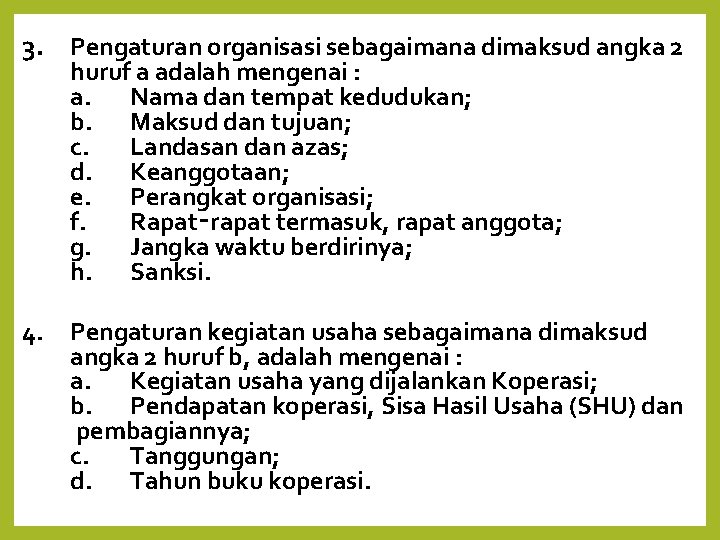 3. Pengaturan organisasi sebagaimana dimaksud angka 2 huruf a adalah mengenai :
a. Nama dan tempat kedudukan;
b. Maksud dan tujuan;
c. Landasan dan azas;
d. Keanggotaan;
e. Perangkat organisasi;
f. Rapat-rapat termasuk, rapat anggota;
g. Jangka waktu berdirinya;
h. Sanksi.

4. Pengaturan kegiatan usaha sebagaimana dimaksud angka 2 huruf b, adalah mengenai :
a. Kegiatan usaha yang dijalankan Koperasi;
b. Pendapatan koperasi, Sisa Hasil Usaha (SHU) dan pembagiannya;
c. Tanggungan;
d. Tahun buku koperasi.